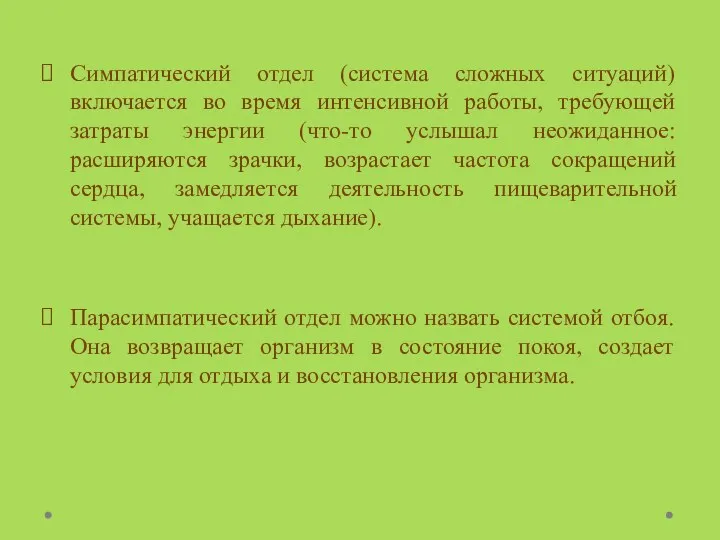 Симпатический отдел (система сложных ситуаций) включается во время интенсивной работы, требующей затраты энергии (что-то услышал неожиданное: расширяются зрачки, возрастает частота сокращений сердца, замедляется деятельность пищеварительной системы, учащается дыхание).

Парасимпатический отдел можно назвать системой отбоя. Она возвращает организм в состояние покоя, создает условия для отдыха и восстановления организма.